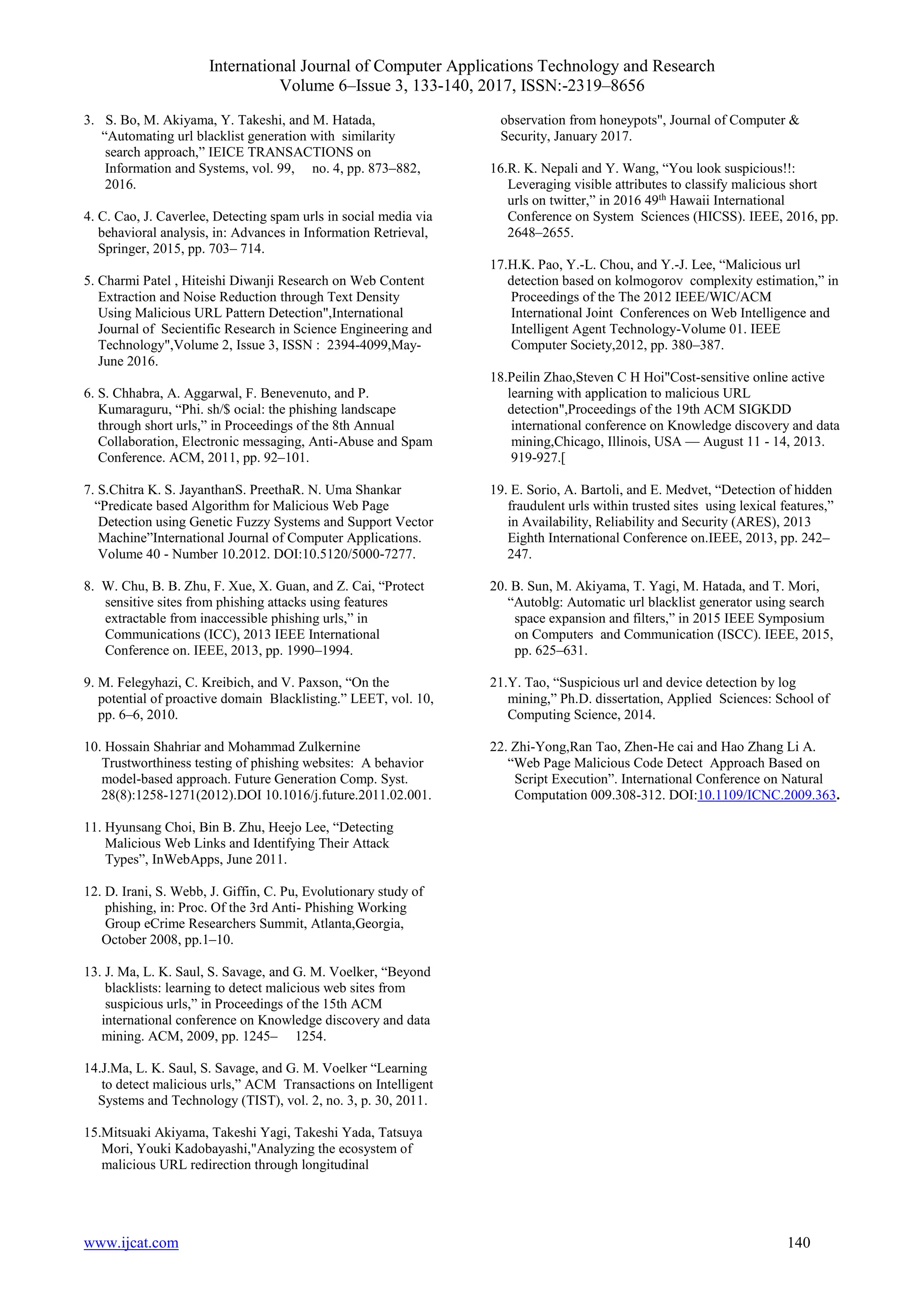 International Journal of Computer Applications Technology and Research
Volume 6–Issue 3, 133-140, 2017, ISSN:-2319–8656

3. S. Bo, M. Akiyama, Y. Takeshi, and M. Hatada, “Automating url blacklist generation with similarity search approach,” IEICE TRANSACTIONS on Information and Systems, vol. 99, no. 4, pp. 873–882, 2016.

4. C. Cao, J. Caverlee, Detecting spam urls in social media via behavioral analysis, in: Advances in Information Retrieval, Springer, 2015, pp. 703– 714.

5. Charmi Patel , Hiteishi Diwanji Research on Web Content Extraction and Noise Reduction through Text Density Using Malicious URL Pattern Detection",International Journal of Secientific Research in Science Engineering and Technology",Volume 2, Issue 3, ISSN : 2394-4099,May-June 2016.

6. S. Chhabra, A. Aggarwal, F. Benevenuto, and P. Kumaraguru, “Phi. sh/$ ocial: the phishing landscape through short urls,” in Proceedings of the 8th Annual Collaboration, Electronic messaging, Anti-Abuse and Spam Conference. ACM, 2011, pp. 92–101.

7. S.Chitra K. S. JayanthanS. PreethaR. N. Uma Shankar “Predicate based Algorithm for Malicious Web Page Detection using Genetic Fuzzy Systems and Support Vector Machine”International Journal of Computer Applications. Volume 40 - Number 10.2012. DOI:10.5120/5000-7277.

8. W. Chu, B. B. Zhu, F. Xue, X. Guan, and Z. Cai, “Protect sensitive sites from phishing attacks using features extractable from inaccessible phishing urls,” in Communications (ICC), 2013 IEEE International Conference on. IEEE, 2013, pp. 1990–1994.

9. M. Felegyhazi, C. Kreibich, and V. Paxson, “On the potential of proactive domain Blacklisting.” LEET, vol. 10, pp. 6–6, 2010.

10. Hossain Shahriar and Mohammad Zulkernine Trustworthiness testing of phishing websites: A behavior model-based approach. Future Generation Comp. Syst. 28(8):1258-1271(2012).DOI 10.1016/j.future.2011.02.001.

11. Hyunsang Choi, Bin B. Zhu, Heejo Lee, “Detecting Malicious Web Links and Identifying Their Attack Types”, InWebApps, June 2011.

12. D. Irani, S. Webb, J. Giffin, C. Pu, Evolutionary study of phishing, in: Proc. Of the 3rd Anti- Phishing Working Group eCrime Researchers Summit, Atlanta,Georgia, October 2008, pp.1–10.

13. J. Ma, L. K. Saul, S. Savage, and G. M. Voelker, “Beyond blacklists: learning to detect malicious web sites from suspicious urls,” in Proceedings of the 15th ACM international conference on Knowledge discovery and data mining. ACM, 2009, pp. 1245– 1254.

14.J.Ma, L. K. Saul, S. Savage, and G. M. Voelker “Learning to detect malicious urls,” ACM Transactions on Intelligent Systems and Technology (TIST), vol. 2, no. 3, p. 30, 2011.

15.Mitsuaki Akiyama, Takeshi Yagi, Takeshi Yada, Tatsuya Mori, Youki Kadobayashi,"Analyzing the ecosystem of malicious URL redirection through longitudinal observation from honeypots", Journal of Computer & Security, January 2017.

16.R. K. Nepali and Y. Wang, “You look suspicious!!: Leveraging visible attributes to classify malicious short urls on twitter,” in 2016 49$^{th}$ Hawaii International Conference on System Sciences (HICSS). IEEE, 2016, pp. 2648–2655.

17.H.K. Pao, Y.-L. Chou, and Y.-J. Lee, “Malicious url detection based on kolmogorov complexity estimation,” in Proceedings of the The 2012 IEEE/WIC/ACM International Joint Conferences on Web Intelligence and Intelligent Agent Technology-Volume 01. IEEE Computer Society,2012, pp. 380–387.

18.Peilin Zhao,Steven C H Hoi"Cost-sensitive online active learning with application to malicious URL detection",Proceedings of the 19th ACM SIGKDD international conference on Knowledge discovery and data mining,Chicago, Illinois, USA — August 11 - 14, 2013. 919-927.[

19. E. Sorio, A. Bartoli, and E. Medvet, “Detection of hidden fraudulent urls within trusted sites using lexical features,” in Availability, Reliability and Security (ARES), 2013 Eighth International Conference on.IEEE, 2013, pp. 242–247.

20. B. Sun, M. Akiyama, T. Yagi, M. Hatada, and T. Mori, “Autoblg: Automatic url blacklist generator using search space expansion and filters,” in 2015 IEEE Symposium on Computers and Communication (ISCC). IEEE, 2015, pp. 625–631.

21.Y. Tao, “Suspicious url and device detection by log mining,” Ph.D. dissertation, Applied Sciences: School of Computing Science, 2014.

22. Zhi-Yong,Ran Tao, Zhen-He cai and Hao Zhang Li A. “Web Page Malicious Code Detect Approach Based on Script Execution”. International Conference on Natural Computation 009.308-312. DOI:10.1109/ICNC.2009.363.

www.ijcat.com 140